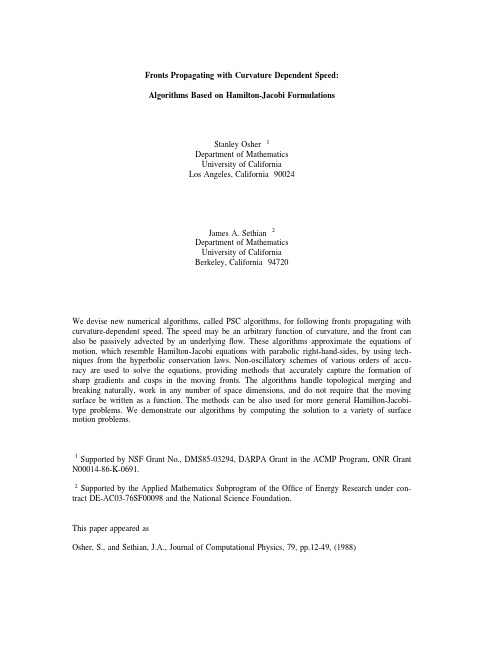 Fronts Propagating with Curvature Dependent Speed:

Algorithms Based on Hamilton-Jacobi Formulations

Stanley Osher $^1$
Department of Mathematics
University of California
Los Angeles, California 90024

James A. Sethian $^2$
Department of Mathematics
University of California
Berkeley, California 94720

We devise new numerical algorithms, called PSC algorithms, for following fronts propagating with curvature-dependent speed. The speed may be an arbitrary function of curvature, and the front can also be passively advected by an underlying flow. These algorithms approximate the equations of motion, which resemble Hamilton-Jacobi equations with parabolic right-hand-sides, by using techniques from the hyperbolic conservation laws. Non-oscillatory schemes of various orders of accuracy are used to solve the equations, providing methods that accurately capture the formation of sharp gradients and cusps in the moving fronts. The algorithms handle topological merging and breaking naturally, work in any number of space dimensions, and do not require that the moving surface be written as a function. The methods can be also used for more general Hamilton-Jacobi-type problems. We demonstrate our algorithms by computing the solution to a variety of surface motion problems.

$^1$ Supported by NSF Grant No., DMS85-03294, DARPA Grant in the ACMP Program, ONR Grant N00014-86-K-0691.

$^2$ Supported by the Applied Mathematics Subprogram of the Office of Energy Research under contract DE-AC03-76SF00098 and the National Science Foundation.

This paper appeared as

Osher, S., and Sethian, J.A., Journal of Computational Physics, 79, pp.12-49, (1988)